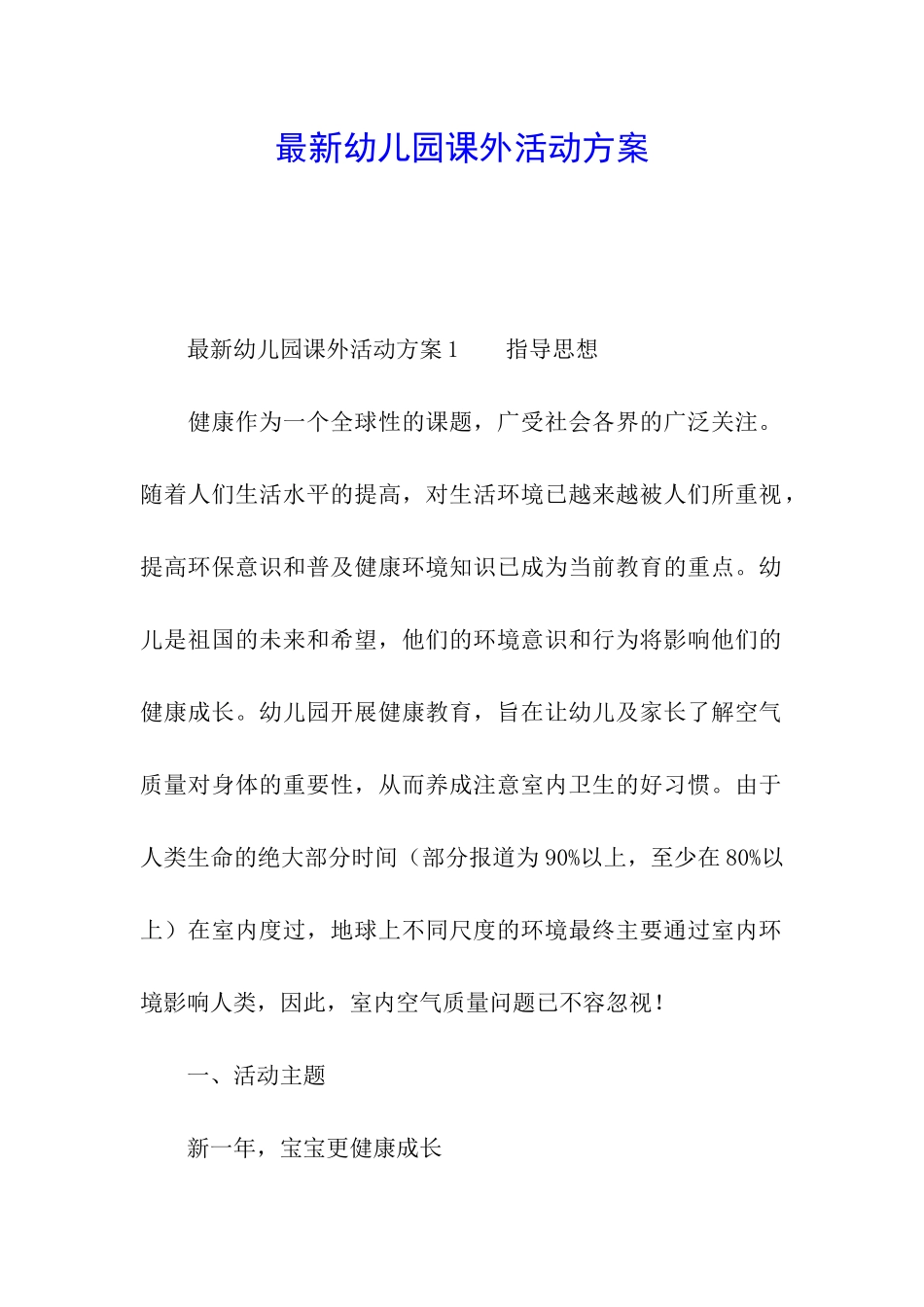 最新幼儿园课外活动方案

最新幼儿园课外活动方案1　　指导思想

健康作为一个全球性的课题，广受社会各界的广泛关注。随着人们生活水平的提高，对生活环境已越来越被人们所重视，提高环保意识和普及健康环境知识已成为当前教育的重点。幼儿是祖国的未来和希望，他们的环境意识和行为将影响他们的健康成长。幼儿园开展健康教育，旨在让幼儿及家长了解空气质量对身体的重要性，从而养成注意室内卫生的好习惯。由于人类生命的绝大部分时间（部分报道为90%以上，至少在80%以上）在室内度过，地球上不同尺度的环境最终主要通过室内环境影响人类，因此，室内空气质量问题已不容忽视！

一、活动主题

新一年，宝宝更健康成长